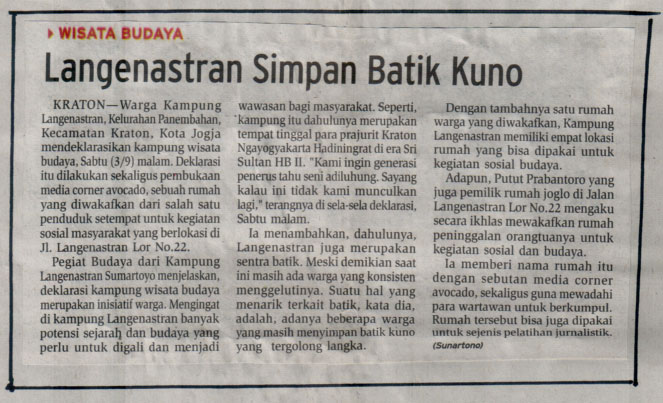 WISATA BUDAYA

Langenastran Simpan Batik Kuno

KRATON—Warga Kampung Langenastran, Kelurahan Panembahan, Kecamatan Kraton, Kota Jogja mendeklarasikan kampung wisata budaya, Sabtu (3/9) malam. Deklarasi itu dilakukan sekaligus pembukaan media corner avocado, sebuah rumah yang diwakafkan dari salah satu penduduk setempat untuk kegiatan sosial masyarakat yang berlokasi di Jl. Langenastran Lor No.22.

Pegiat Budaya dari Kampung Langenastran Sumartoyo menjelaskan, deklarasi kampung wisata budaya merupakan inisiatif warga. Mengingat di kampung Langenastran banyak potensi sejarah dan budaya yang perlu untuk digali dan menjadi wawasan bagi masyarakat. Seperti, kampung itu dahulunya merupakan tempat tinggal para prajurit Kraton Ngayogyakarta Hadiningrat di era Sri Sultan HB II. "Kami ingin generasi penerus tahu seni adiluhung. Sayang kalau ini tidak kami munculkan lagi," terangnya di sela-sela deklarasi, Sabtu malam.

Ia menambahkan, dahulunya, Langenastran juga merupakan sentra batik. Meski demikian saat ini masih ada warga yang konsisten menggelutinya. Suatu hal yang menarik terkait batik, kata dia, adalah, adanya beberapa warga yang masih menyimpan batik kuno yang tergolong langka.

Dengan tambahnya satu rumah warga yang diwakafkan, Kampung Langenastran memiliki empat lokasi rumah yang bisa dipakai untuk kegiatan sosial budaya.

Adapun, Putut Prabantoro yang juga pemilik rumah joglo di Jalan Langenastran Lor No.22 mengaku secara ikhlas mewakafkan rumah peninggalan orangtuanya untuk kegiatan sosial dan budaya.

Ia memberi nama rumah itu dengan sebutan media corner avocado, sekaligus guna mewadahi para wartawan untuk berkumpul. Rumah tersebut bisa juga dipakai untuk sejenis pelatihan jurnalistik. (Sunartono)